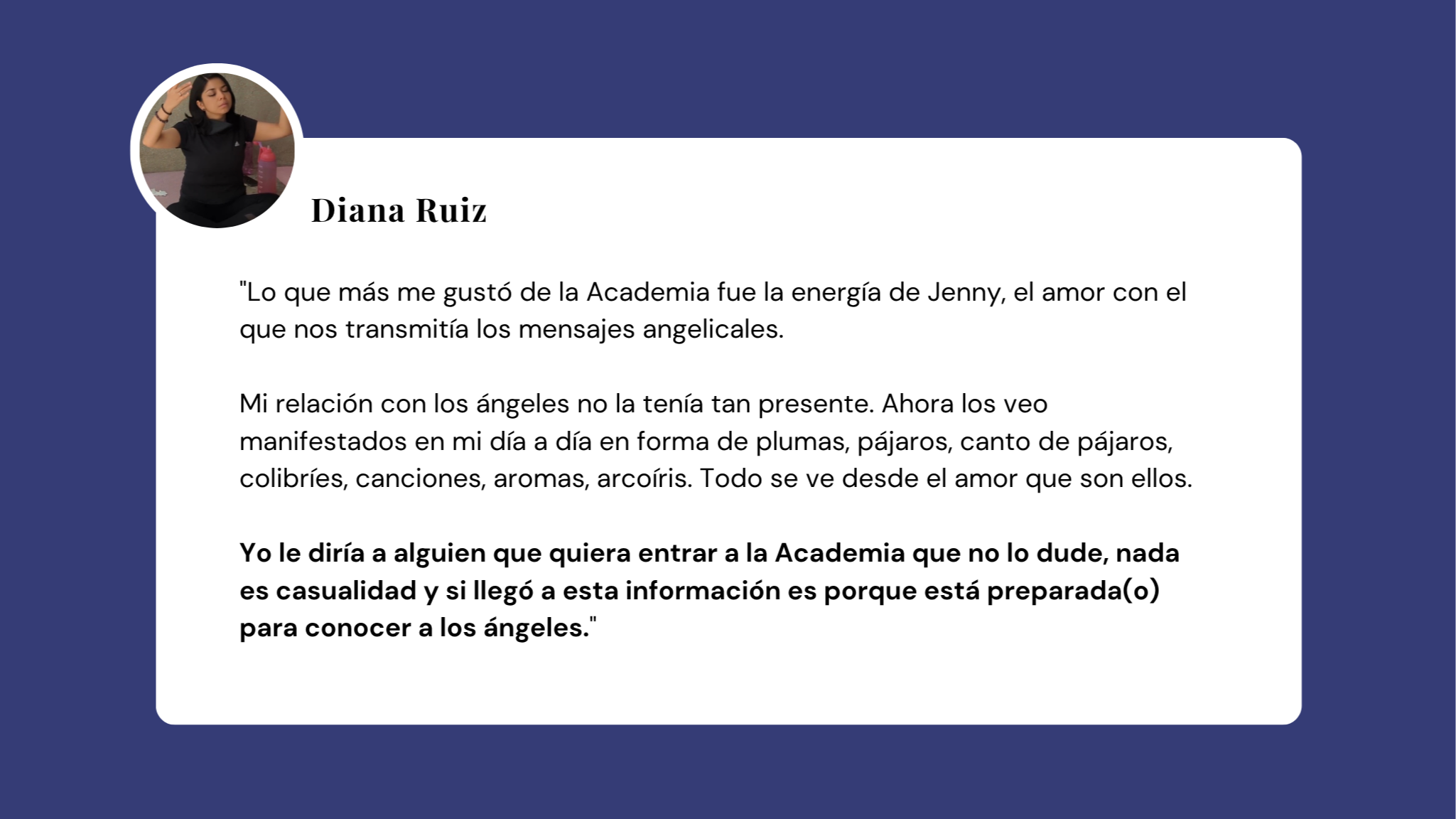 Diana Ruiz

"Lo que más me gustó de la Academia fue la energía de Jenny, el amor con el que nos transmitía los mensajes angelicales.

Mi relación con los ángeles no la tenía tan presente. Ahora los veo manifestados en mi día a día en forma de plumas, pájaros, canto de pájaros, colibríes, canciones, aromas, arcoíris. Todo se ve desde el amor que son ellos.

Yo le diría a alguien que quiera entrar a la Academia que no lo dude, nada es casualidad y si llegó a esta información es porque está preparada(o) para conocer a los ángeles."